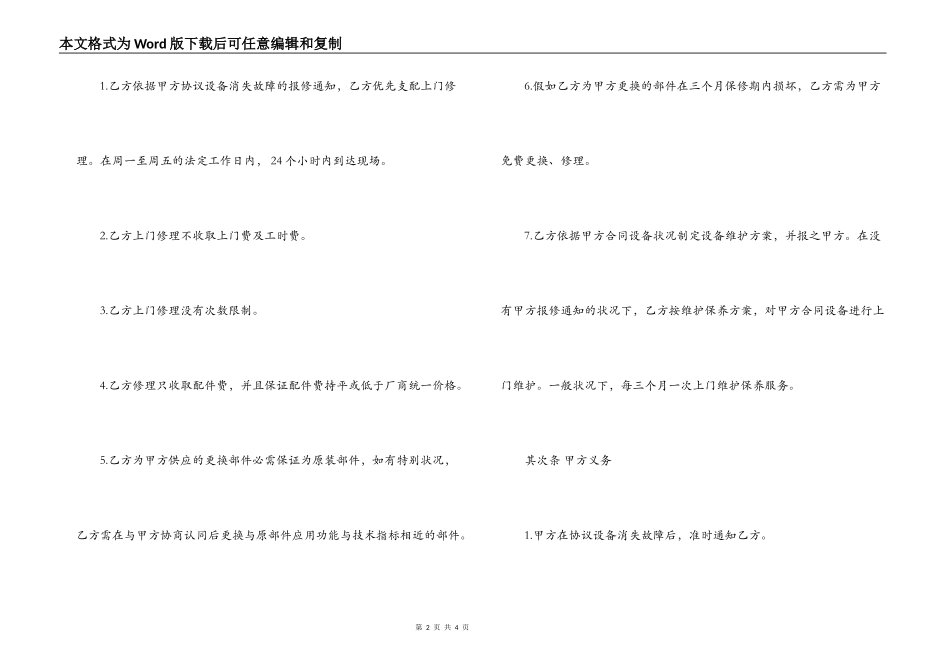 本文格式为Word版下载后可任意编辑和复制

1.乙方依据甲方协议设备消失故障的报修通知，乙方优先支配上门修理。在周一至周五的法定工作日内，24个小时内到达现场。

2.乙方上门修理不收取上门费及工时费。

3.乙方上门修理没有次数限制。

4.乙方修理只收取配件费，并且保证配件费持平或低于厂商统一价格。

5.乙方为甲方供应的更换部件必需保证为原装部件，如有特别状况，乙方需在与甲方协商认同后更换与原部件应用功能与技术指标相近的部件。

6.假如乙方为甲方更换的部件在三个月保修期内损坏，乙方需为甲方免费更换、修理。

7.乙方依据甲方合同设备状况制定设备维护方案，并报之甲方。在没有甲方报修通知的状况下，乙方按维护保养方案，对甲方合同设备进行上门维护。一般状况下，每三个月一次上门维护保养服务。

其次条 甲方义务

1.甲方在协议设备消失故障后，准时通知乙方。

第 2 页 共 4 页